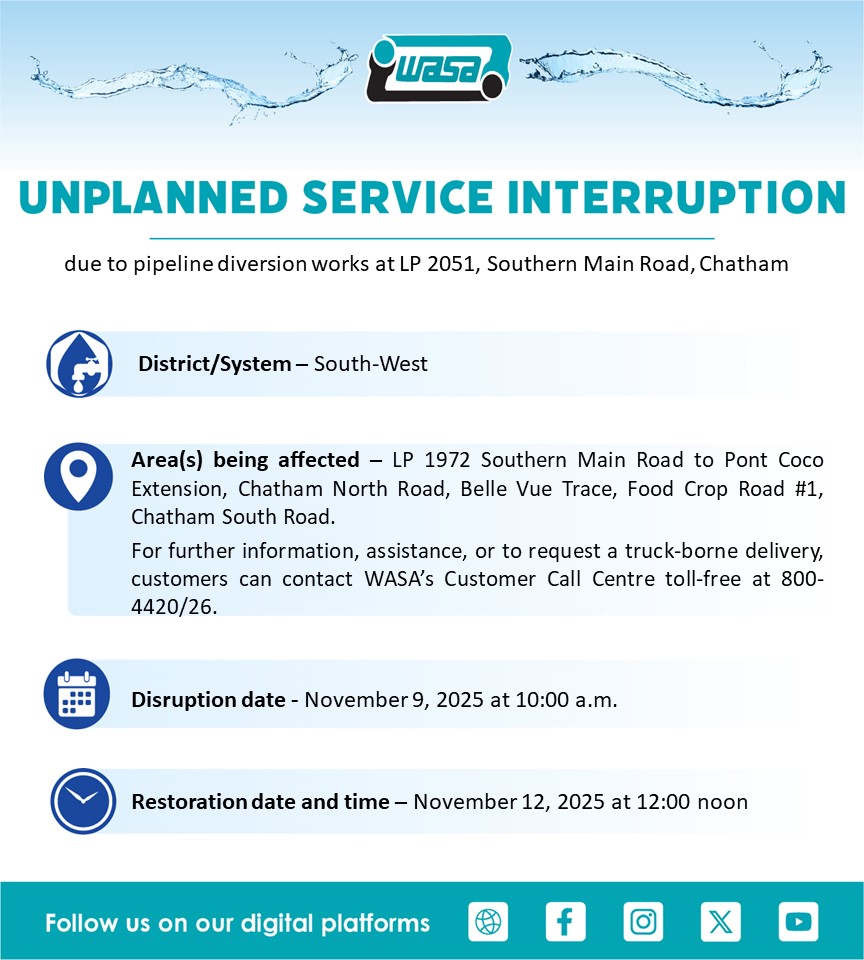 WASA

UNPLANNED SERVICE INTERRUPTION

due to pipeline diversion works at LP 2051, Southern Main Road, Chatham

District/System – South-West

Area(s) being affected – LP 1972 Southern Main Road to Pont Coco Extension, Chatham North Road, Belle Vue Trace, Food Crop Road #1, Chatham South Road.

For further information, assistance, or to request a truck-borne delivery, customers can contact WASA's Customer Call Centre toll-free at 800-4420/26.

Disruption date - November 9, 2025 at 10:00 a.m.

Restoration date and time – November 12, 2025 at 12:00 noon

Follow us on our digital platforms